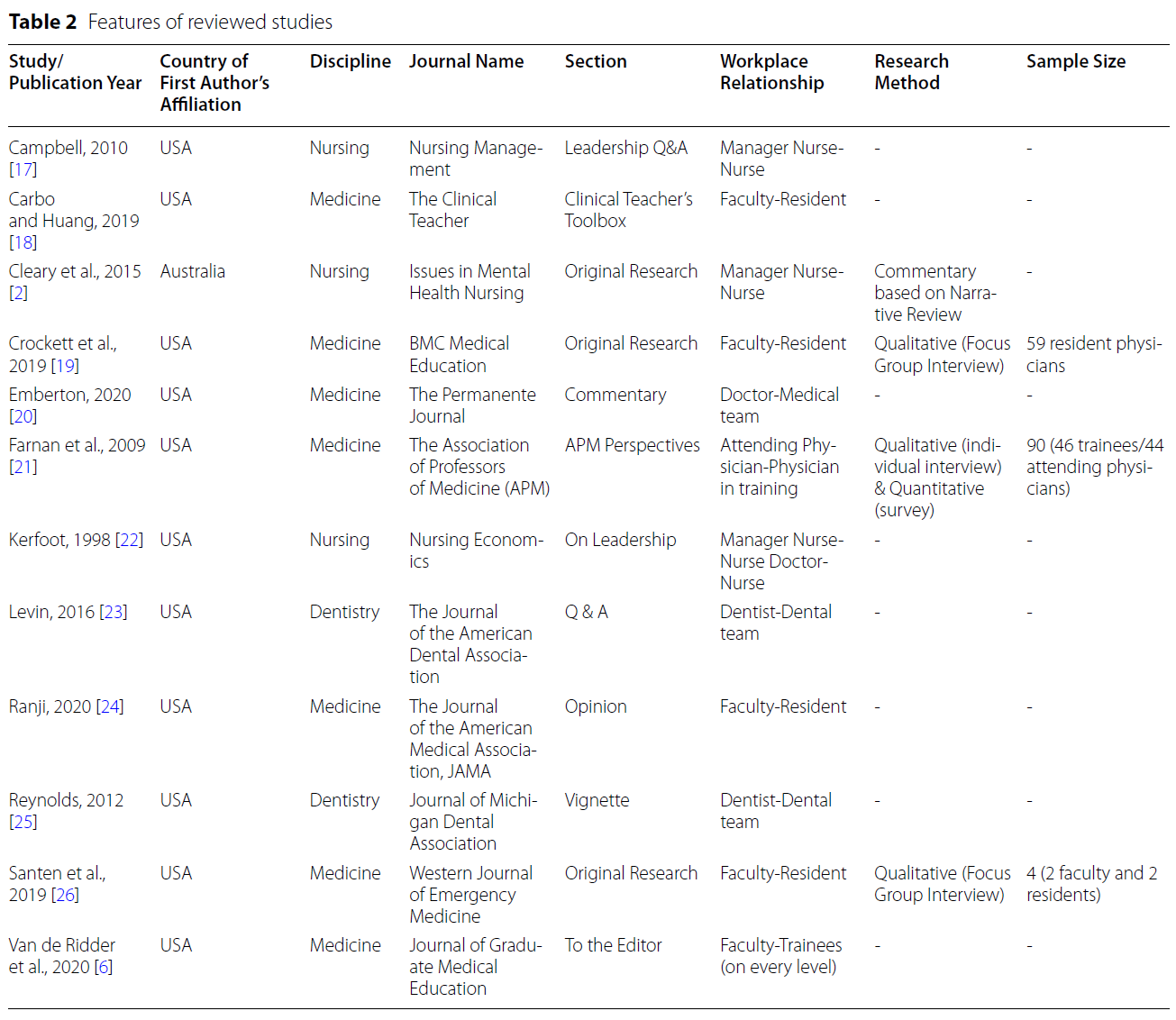 **Table 2** Features of reviewed studies

| Study/ Publication Year | Country of First Author's Affiliation | Discipline | Journal Name | Section | Workplace Relationship | Research Method | Sample Size |
|---|---|---|---|---|---|---|---|
| Campbell, 2010 [17] | USA | Nursing | Nursing Management | Leadership Q&A | Manager Nurse-Nurse | - | - |
| Carbo and Huang, 2019 [18] | USA | Medicine | The Clinical Teacher | Clinical Teacher's Toolbox | Faculty-Resident | - | - |
| Cleary et al., 2015 [2] | Australia | Nursing | Issues in Mental Health Nursing | Original Research | Manager Nurse-Nurse | Commentary based on Narrative Review | - |
| Crockett et al., 2019 [19] | USA | Medicine | BMC Medical Education | Original Research | Faculty-Resident | Qualitative (Focus Group Interview) | 59 resident physicians |
| Emberton, 2020 [20] | USA | Medicine | The Permanente Journal | Commentary | Doctor-Medical team | - | - |
| Farnan et al., 2009 [21] | USA | Medicine | The Association of Professors of Medicine (APM) | APM Perspectives | Attending Physician-Physician in training | Qualitative (individual interview) & Quantitative (survey) | 90 (46 trainees/44 attending physicians) |
| Kerfoot, 1998 [22] | USA | Nursing | Nursing Economics | On Leadership | Manager Nurse-Nurse Doctor-Nurse | - | - |
| Levin, 2016 [23] | USA | Dentistry | The Journal of the American Dental Association | Q & A | Dentist-Dental team | - | - |
| Ranji, 2020 [24] | USA | Medicine | The Journal of the American Medical Association, JAMA | Opinion | Faculty-Resident | - | - |
| Reynolds, 2012 [25] | USA | Dentistry | Journal of Michigan Dental Association | Vignette | Dentist-Dental team | - | - |
| Santen et al., 2019 [26] | USA | Medicine | Western Journal of Emergency Medicine | Original Research | Faculty-Resident | Qualitative (Focus Group Interview) | 4 (2 faculty and 2 residents) |
| Van de Ridder et al., 2020 [6] | USA | Medicine | Journal of Graduate Medical Education | To the Editor | Faculty-Trainees (on every level) | - | - |